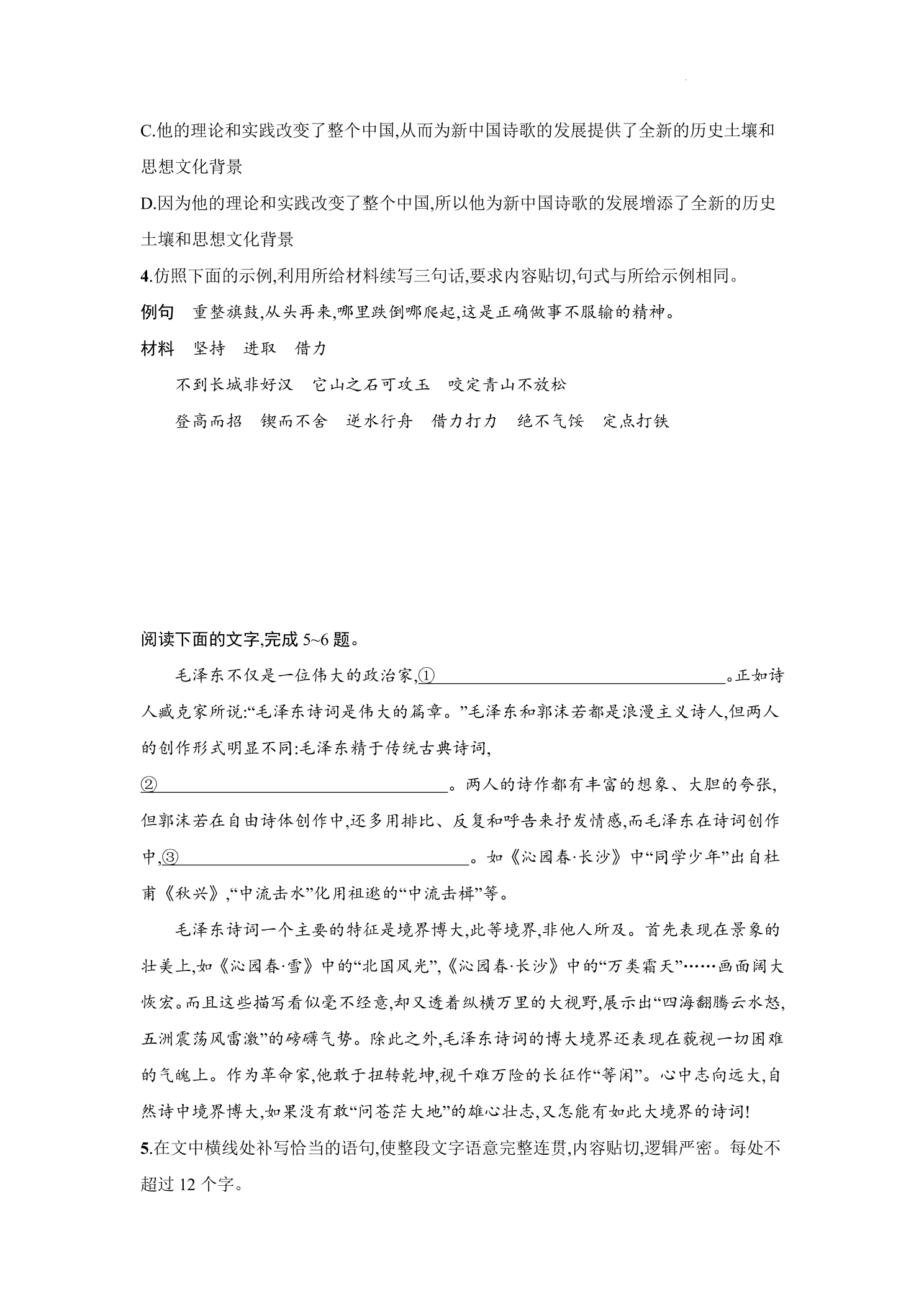 C.他的理论和实践改变了整个中国,从而为新中国诗歌的发展提供了全新的历史土壤和思想文化背景

D.因为他的理论和实践改变了整个中国,所以他为新中国诗歌的发展增添了全新的历史土壤和思想文化背景

4.仿照下面的示例,利用所给材料续写三句话,要求内容贴切,句式与所给示例相同。

例句 重整旗鼓,从头再来,哪里跌倒哪爬起,这是正确做事不服输的精神。

材料 坚持 进取 借力

不到长城非好汉 它山之石可攻玉 咬定青山不放松

登高而招 锲而不舍 逆水行舟 借力打力 绝不气馁 定点打铁

阅读下面的文字,完成5~6题。

毛泽东不仅是一位伟大的政治家,①____。正如诗人臧克家所说:“毛泽东诗词是伟大的篇章。”毛泽东和郭沫若都是浪漫主义诗人,但两人的创作形式明显不同:毛泽东精于传统古典诗词,②____。两人的诗作都有丰富的想象、大胆的夸张,但郭沫若在自由诗体创作中,还多用排比、反复和呼告来抒发情感,而毛泽东在诗词创作中,③____。如《沁园春·长沙》中“同学少年”出自杜甫《秋兴》,“中流击水”化用祖逖的“中流击楫”等。

毛泽东诗词一个主要的特征是境界博大,此等境界,非他人所及。首先表现在景象的壮美上,如《沁园春·雪》中的“北国风光”,《沁园春·长沙》中的“万类霜天”……画面阔大恢宏。而且这些描写看似毫不经意,却又透着纵横万里的大视野,展示出“四海翻腾云水怒,五洲震荡风雷激”的磅礴气势。除此之外,毛泽东诗词的博大境界还表现在藐视一切困难的气魄上。作为革命家,他敢于扭转乾坤,视千难万险的长征作“等闲”。心中志向远大,自然诗中境界博大,如果没有敢“问苍茫大地”的雄心壮志,又怎能有如此大境界的诗词!

5.在文中横线处补写恰当的语句,使整段文字语意完整连贯,内容贴切,逻辑严密。每处不超过12个字。